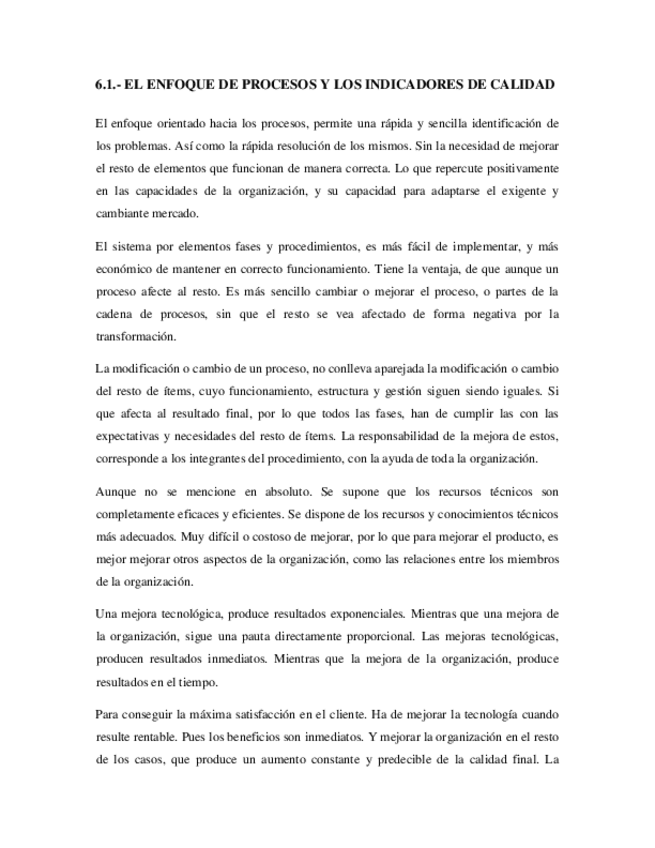 6.1.- EL ENFOQUE DE PROCESOS Y LOS INDICADORES DE CALIDAD

El enfoque orientado hacia los procesos, permite una rápida y sencilla identificación de los problemas. Así como la rápida resolución de los mismos. Sin la necesidad de mejorar el resto de elementos que funcionan de manera correcta. Lo que repercute positivamente en las capacidades de la organización, y su capacidad para adaptarse el exigente y cambiante mercado.

El sistema por elementos fases y procedimientos, es más fácil de implementar, y más económico de mantener en correcto funcionamiento. Tiene la ventaja, de que aunque un proceso afecte al resto. Es más sencillo cambiar o mejorar el proceso, o partes de la cadena de procesos, sin que el resto se vea afectado de forma negativa por la transformación.

La modificación o cambio de un proceso, no conlleva aparejada la modificación o cambio del resto de ítems, cuyo funcionamiento, estructura y gestión siguen siendo iguales. Si que afecta al resultado final, por lo que todos las fases, han de cumplir las con las expectativas y necesidades del resto de ítems. La responsabilidad de la mejora de estos, corresponde a los integrantes del procedimiento, con la ayuda de toda la organización.

Aunque no se mencione en absoluto. Se supone que los recursos técnicos son completamente eficaces y eficientes. Se dispone de los recursos y conocimientos técnicos más adecuados. Muy difícil o costoso de mejorar, por lo que para mejorar el producto, es mejor mejorar otros aspectos de la organización, como las relaciones entre los miembros de la organización.

Una mejora tecnológica, produce resultados exponenciales. Mientras que una mejora de la organización, sigue una pauta directamente proporcional. Las mejoras tecnológicas, producen resultados inmediatos. Mientras que la mejora de la organización, produce resultados en el tiempo.

Para conseguir la máxima satisfacción en el cliente. Ha de mejorar la tecnología cuando resulte rentable. Pues los beneficios son inmediatos. Y mejorar la organización en el resto de los casos, que produce un aumento constante y predecible de la calidad final. La